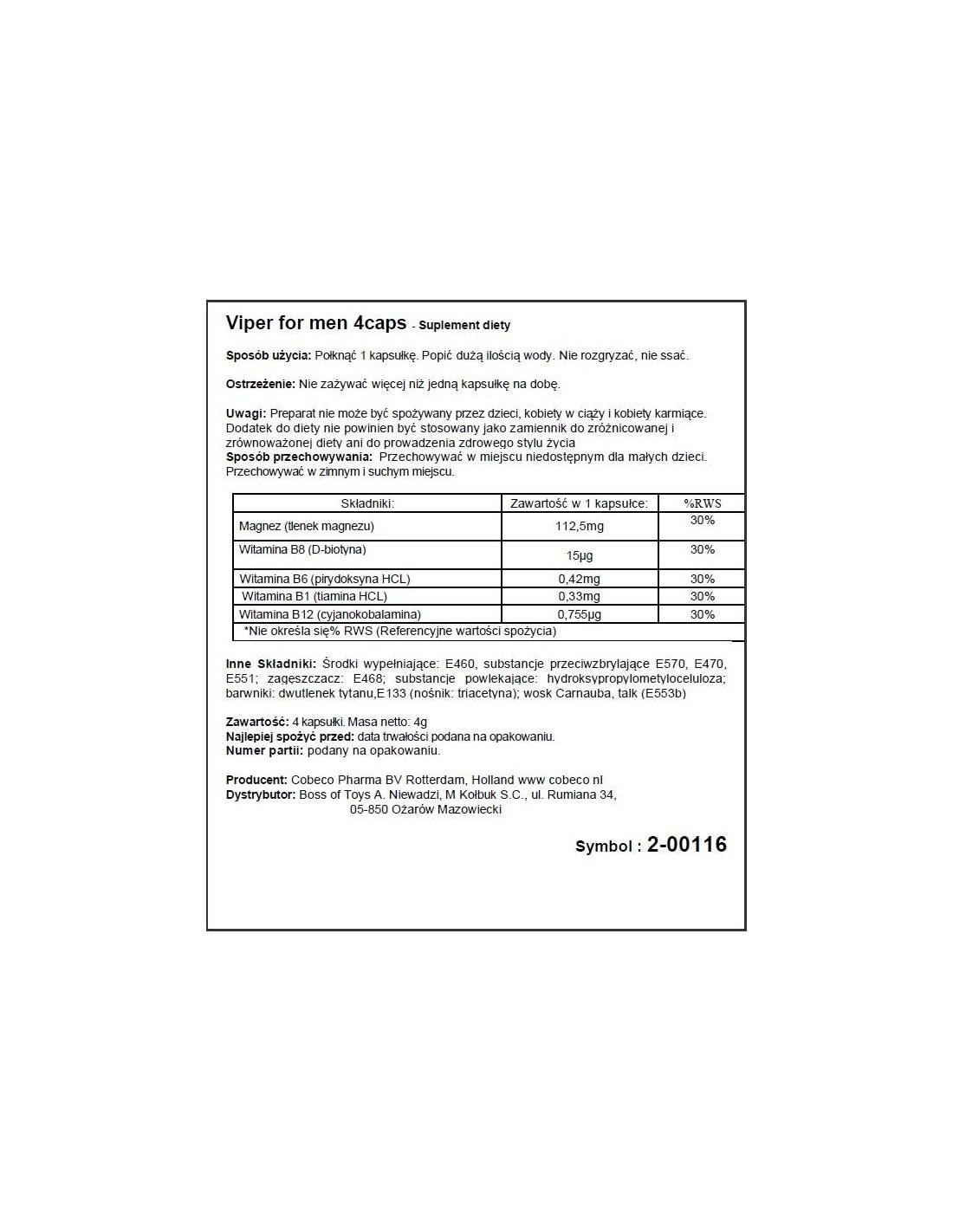 Viper for men 4caps - Suplement diety

Sposób użycia: Połknąć 1 kapsułkę. Popić dużą ilością wody. Nie rozgryzać, nie ssać.

Ostrzeżenie: Nie zażywać więcej niż jedną kapsułkę na dobę.

Uwagi: Preparat nie może być spożywany przez dzieci, kobiety w ciąży i kobiety karmiące. Dodatek do diety nie powinien być stosowany jako zamiennik do zróżnicowanej i zrównoważonej diety ani do prowadzenia zdrowego stylu życia
Sposób przechowywania: Przechowywać w miejscu niedostępnym dla małych dzieci. Przechowywać w zimnym i suchym miejscu.

| Składniki: | Zawartość w 1 kapsułce: | %RWS |
|---|---|---|
| Magnez (tlenek magnezu) | 112,5mg | 30% |
| Witamina B8 (D-biotyna) | 15μg | 30% |
| Witamina B6 (pirydoksyna HCL) | 0,42mg | 30% |
| Witamina B1 (tiamina HCL) | 0,33mg | 30% |
| Witamina B12 (cyjanokobalamina) | 0,755μg | 30% |
| *Nie określa się% RWS (Referencyjne wartości spożycia) | | |

Inne Składniki: Środki wypełniające: E460, substancje przeciwzbrylające E570, E470, E551; zagęszczacz: E468; substancje powlekające: hydroksypropylometyloceluloza; barwniki: dwutlenek tytanu,E133 (nośnik: triacetyna); wosk Carnauba, talk (E553b)

Zawartość: 4 kapsułki. Masa netto: 4g
Najlepiej spożyć przed: data trwałości podana na opakowaniu.
Numer partii: podany na opakowaniu.

Producent: Cobeco Pharma BV Rotterdam, Holland www cobeco nl
Dystrybutor: Boss of Toys A. Niewadzi, M Kołbuk S.C., ul. Rumiana 34, 05-850 Ożarów Mazowiecki

Symbol : 2-00116